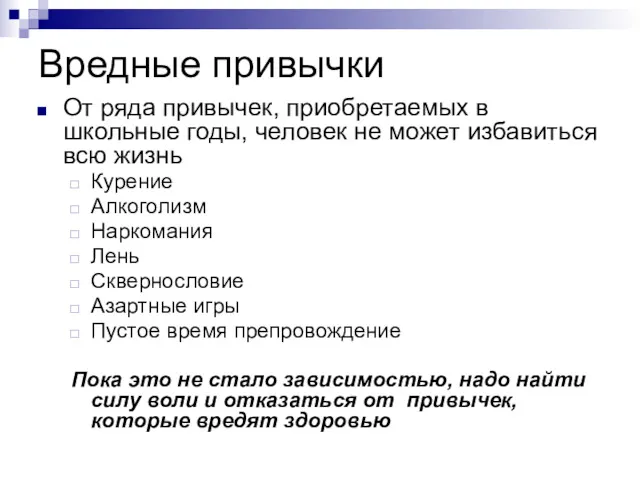 Вредные привычки

От ряда привычек, приобретаемых в школьные годы, человек не может избавиться всю жизнь

Курение
Алкоголизм
Наркомания
Лень
Сквернословие
Азартные игры
Пустое время препровождение

Пока это не стало зависимостью, надо найти силу воли и отказаться от привычек, которые вредят здоровью